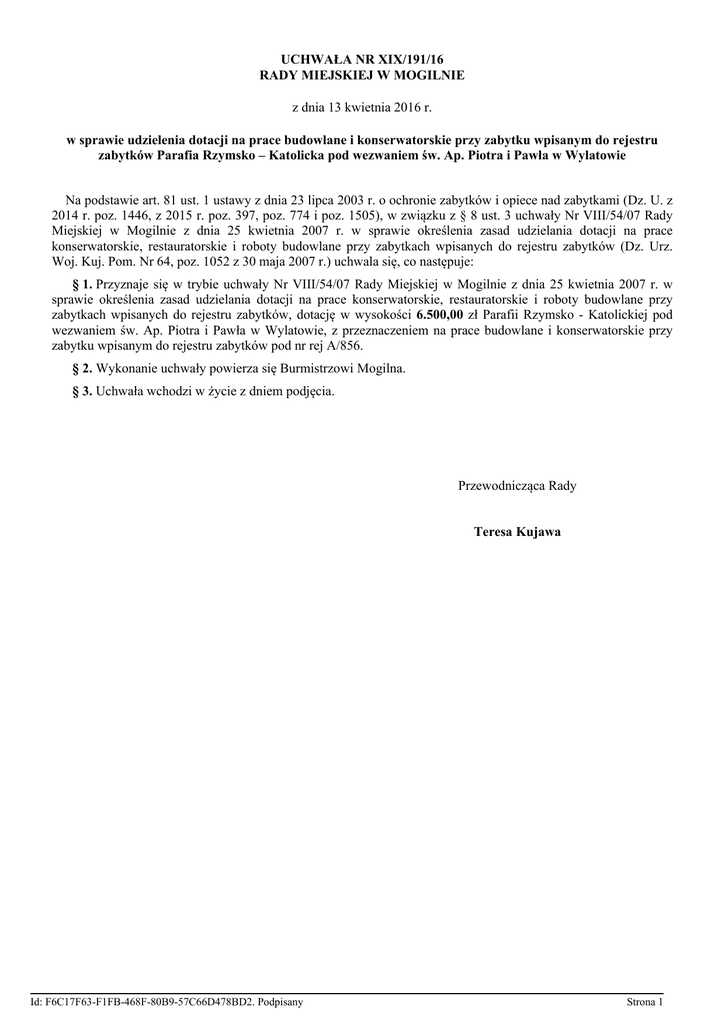 UCHWAŁA NR XIX/191/16
RADY MIEJSKIEJ W MOGILNIE

z dnia 13 kwietnia 2016 r.

w sprawie udzielenia dotacji na prace budowlane i konserwatorskie przy zabytku wpisanym do rejestru zabytków Parafia Rzymsko – Katolicka pod wezwaniem św. Ap. Piotra i Pawła w Wylatowie

Na podstawie art. 81 ust. 1 ustawy z dnia 23 lipca 2003 r. o ochronie zabytków i opiece nad zabytkami (Dz. U. z 2014 r. poz. 1446, z 2015 r. poz. 397, poz. 774 i poz. 1505), w związku z § 8 ust. 3 uchwały Nr VIII/54/07 Rady Miejskiej w Mogilnie z dnia 25 kwietnia 2007 r. w sprawie określenia zasad udzielania dotacji na prace konserwatorskie, restauratorskie i roboty budowlane przy zabytkach wpisanych do rejestru zabytków (Dz. Urz. Woj. Kuj. Pom. Nr 64, poz. 1052 z 30 maja 2007 r.) uchwala się, co następuje:

§ 1. Przyznaje się w trybie uchwały Nr VIII/54/07 Rady Miejskiej w Mogilnie z dnia 25 kwietnia 2007 r. w sprawie określenia zasad udzielania dotacji na prace konserwatorskie, restauratorskie i roboty budowlane przy zabytkach wpisanych do rejestru zabytków, dotację w wysokości 6.500,00 zł Parafii Rzymsko - Katolickiej pod wezwaniem św. Ap. Piotra i Pawła w Wylatowie, z przeznaczeniem na prace budowlane i konserwatorskie przy zabytku wpisanym do rejestru zabytków pod nr rej A/856.

§ 2. Wykonanie uchwały powierza się Burmistrzowi Mogilna.

§ 3. Uchwała wchodzi w życie z dniem podjęcia.

Przewodnicząca Rady

Teresa Kujawa

Id: F6C17F63-F1FB-468F-80B9-57C66D478BD2. Podpisany

Strona 1